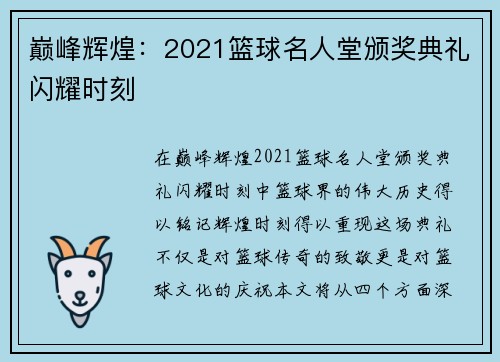 巅峰辉煌：2021篮球名人堂颁奖典礼闪耀时刻

在巅峰辉煌2021篮球名人堂颁奖典礼闪耀时刻中篮球界的伟大历史得以铭记辉煌时刻得以重现这场典礼不仅是对篮球传奇的致敬更是对篮球文化的庆祝本文将从四个方面深